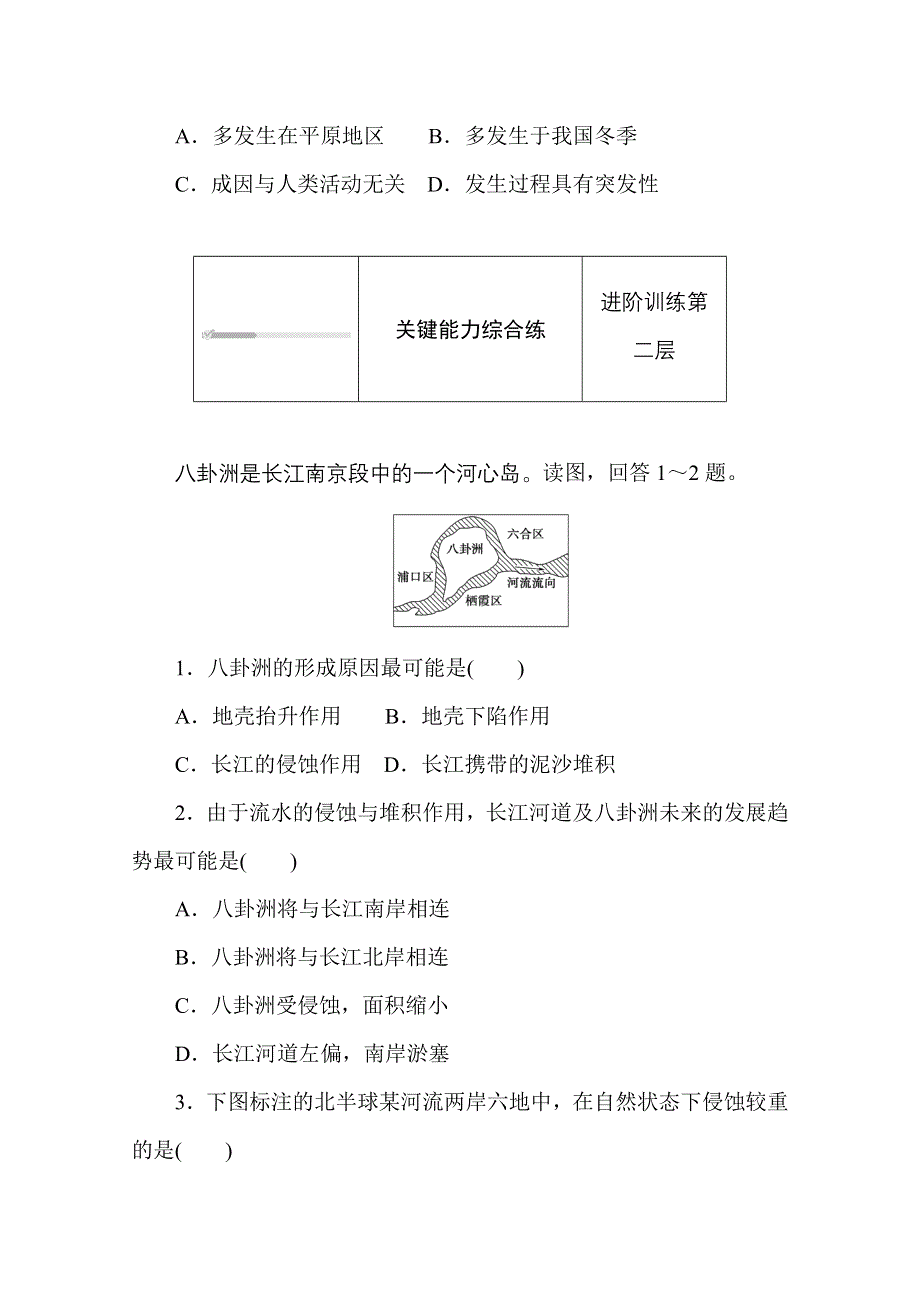 A．多发生在平原地区　B．多发生于我国冬季

C．成因与人类活动无关　D．发生过程具有突发性

|  | 关键能力综合练 | 进阶训练第二层 |
|---|---|---|

八卦洲是长江南京段中的一个河心岛。读图，回答 1～2 题。

六合区
八卦洲
浦口区
河流流向
栖霞区

1．八卦洲的形成原因最可能是(　　)

A．地壳抬升作用　　B．地壳下陷作用

C．长江的侵蚀作用　D．长江携带的泥沙堆积

2．由于流水的侵蚀与堆积作用，长江河道及八卦洲未来的发展趋势最可能是(　　)

A．八卦洲将与长江南岸相连

B．八卦洲将与长江北岸相连

C．八卦洲受侵蚀，面积缩小

D．长江河道左偏，南岸淤塞

3．下图标注的北半球某河流两岸六地中，在自然状态下侵蚀较重的是(　　)